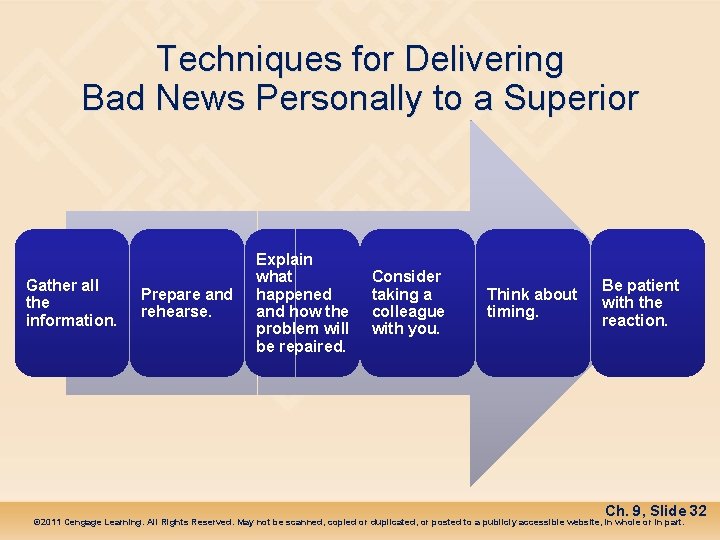 Techniques for Delivering
Bad News Personally to a Superior

Gather all the information.

Prepare and rehearse.

Explain what happened and how the problem will be repaired.

Consider taking a colleague with you.

Think about timing.

Be patient with the reaction.

Ch. 9, Slide 32
©2011 Cengage Learning. All Rights Reserved. May not be scanned, copied or duplicated, or posted to a publicly accessible website, in whole or in part.